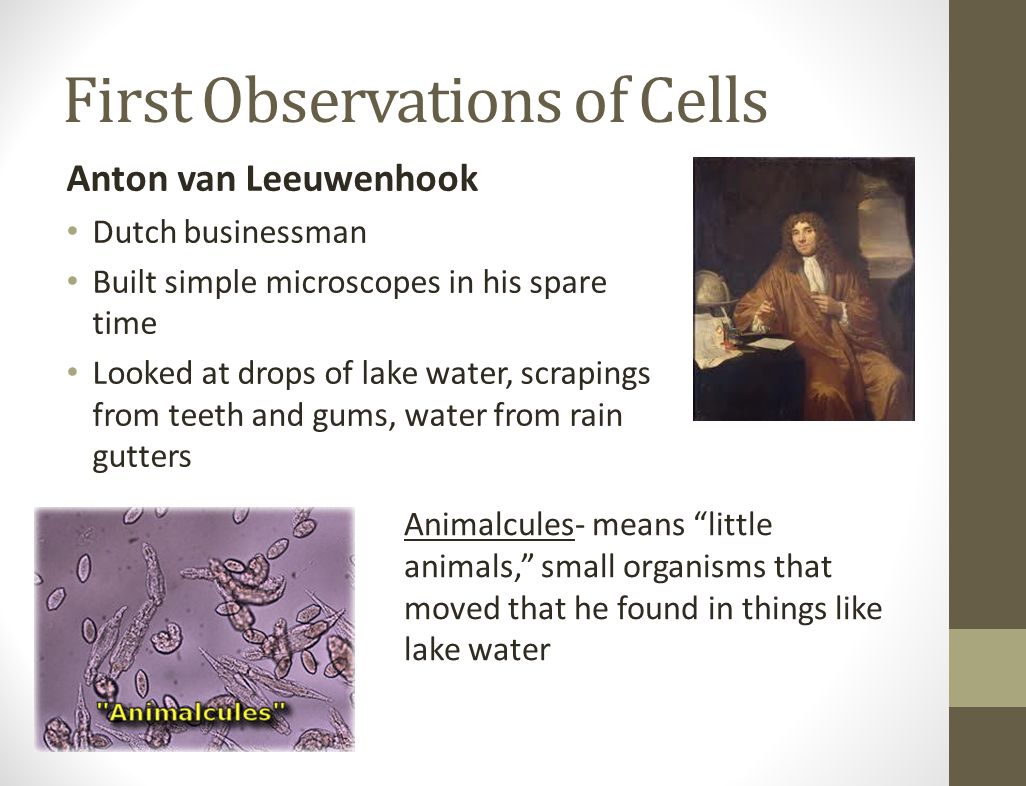 First Observations of Cells

Anton van Leeuwenhook

• Dutch businessman
• Built simple microscopes in his spare time
• Looked at drops of lake water, scrapings from teeth and gums, water from rain gutters

"Animalcules"

Animalcules- means “little animals,” small organisms that moved that he found in things like lake water